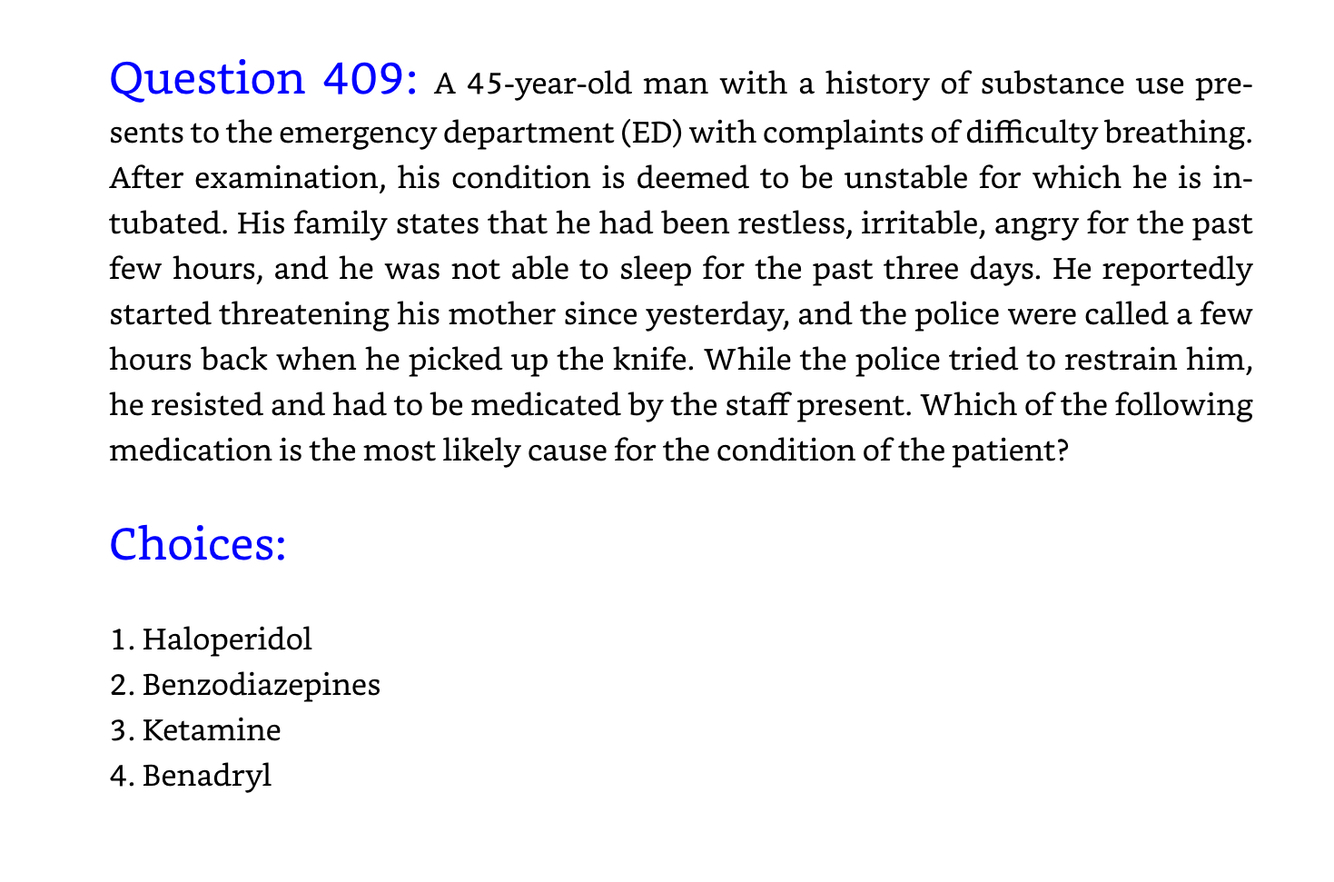 Question 409: A 45-year-old man with a history of substance use presents to the emergency department (ED) with complaints of difficulty breathing. After examination, his condition is deemed to be unstable for which he is intubated. His family states that he had been restless, irritable, angry for the past few hours, and he was not able to sleep for the past three days. He reportedly started threatening his mother since yesterday, and the police were called a few hours back when he picked up the knife. While the police tried to restrain him, he resisted and had to be medicated by the staff present. Which of the following medication is the most likely cause for the condition of the patient?

Choices:

1. Haloperidol
2. Benzodiazepines
3. Ketamine
4. Benadryl